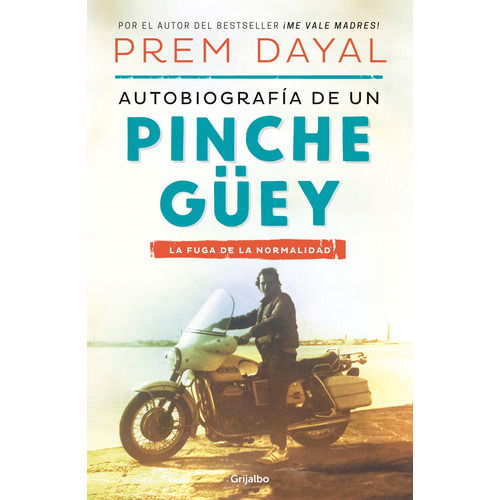 POR EL AUTOR DEL BESTSELLER ¡ME VALE MADRES!

PREM DAYAL

AUTOBIOGRAFÍA DE UN

PINCHE GÜEY

LA FUGA DE LA NORMALIDAD

Grijalbo